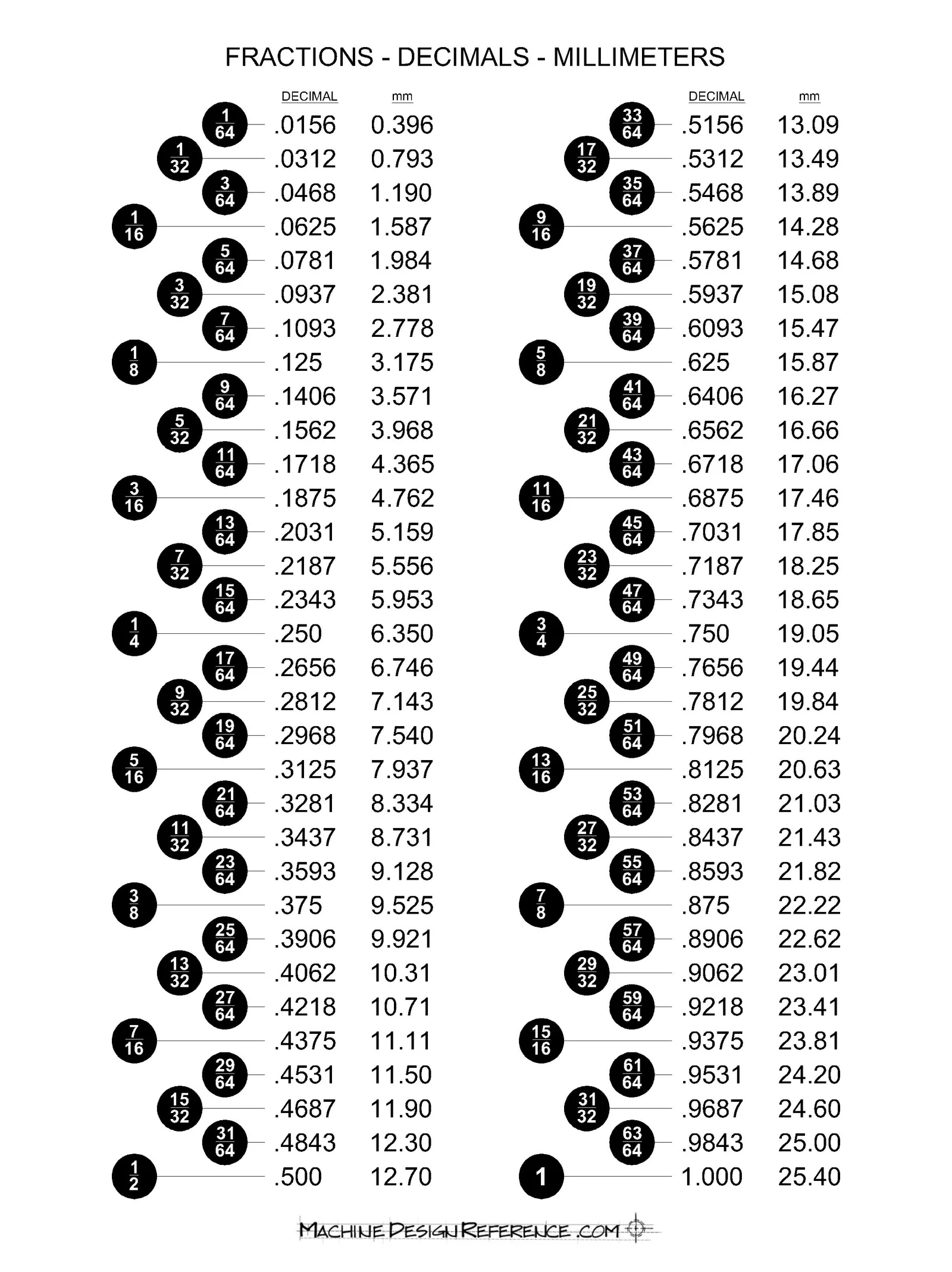 FRACTIONS - DECIMALS - MILLIMETERS

| | DECIMAL | mm |
|---|---|---|
| $\frac{1}{64}$ | .0156 | 0.396 |
| $\frac{1}{32}$ | .0312 | 0.793 |
| $\frac{3}{64}$ | .0468 | 1.190 |
| $\frac{1}{16}$ | .0625 | 1.587 |
| $\frac{5}{64}$ | .0781 | 1.984 |
| $\frac{3}{32}$ | .0937 | 2.381 |
| $\frac{7}{64}$ | .1093 | 2.778 |
| $\frac{1}{8}$ | .125 | 3.175 |
| $\frac{9}{64}$ | .1406 | 3.571 |
| $\frac{5}{32}$ | .1562 | 3.968 |
| $\frac{11}{64}$ | .1718 | 4.365 |
| $\frac{3}{16}$ | .1875 | 4.762 |
| $\frac{13}{64}$ | .2031 | 5.159 |
| $\frac{7}{32}$ | .2187 | 5.556 |
| $\frac{15}{64}$ | .2343 | 5.953 |
| $\frac{1}{4}$ | .250 | 6.350 |
| $\frac{17}{64}$ | .2656 | 6.746 |
| $\frac{9}{32}$ | .2812 | 7.143 |
| $\frac{19}{64}$ | .2968 | 7.540 |
| $\frac{5}{16}$ | .3125 | 7.937 |
| $\frac{21}{64}$ | .3281 | 8.334 |
| $\frac{11}{32}$ | .3437 | 8.731 |
| $\frac{23}{64}$ | .3593 | 9.128 |
| $\frac{3}{8}$ | .375 | 9.525 |
| $\frac{25}{64}$ | .3906 | 9.921 |
| $\frac{13}{32}$ | .4062 | 10.31 |
| $\frac{27}{64}$ | .4218 | 10.71 |
| $\frac{7}{16}$ | .4375 | 11.11 |
| $\frac{29}{64}$ | .4531 | 11.50 |
| $\frac{15}{32}$ | .4687 | 11.90 |
| $\frac{31}{64}$ | .4843 | 12.30 |
| $\frac{1}{2}$ | .500 | 12.70 |

| | DECIMAL | mm |
|---|---|---|
| $\frac{33}{64}$ | .5156 | 13.09 |
| $\frac{17}{32}$ | .5312 | 13.49 |
| $\frac{35}{64}$ | .5468 | 13.89 |
| $\frac{9}{16}$ | .5625 | 14.28 |
| $\frac{37}{64}$ | .5781 | 14.68 |
| $\frac{19}{32}$ | .5937 | 15.08 |
| $\frac{39}{64}$ | .6093 | 15.47 |
| $\frac{5}{8}$ | .625 | 15.87 |
| $\frac{41}{64}$ | .6406 | 16.27 |
| $\frac{21}{32}$ | .6562 | 16.66 |
| $\frac{43}{64}$ | .6718 | 17.06 |
| $\frac{11}{16}$ | .6875 | 17.46 |
| $\frac{45}{64}$ | .7031 | 17.85 |
| $\frac{23}{32}$ | .7187 | 18.25 |
| $\frac{47}{64}$ | .7343 | 18.65 |
| $\frac{3}{4}$ | .750 | 19.05 |
| $\frac{49}{64}$ | .7656 | 19.44 |
| $\frac{25}{32}$ | .7812 | 19.84 |
| $\frac{51}{64}$ | .7968 | 20.24 |
| $\frac{13}{16}$ | .8125 | 20.63 |
| $\frac{53}{64}$ | .8281 | 21.03 |
| $\frac{27}{32}$ | .8437 | 21.43 |
| $\frac{55}{64}$ | .8593 | 21.82 |
| $\frac{7}{8}$ | .875 | 22.22 |
| $\frac{57}{64}$ | .8906 | 22.62 |
| $\frac{29}{32}$ | .9062 | 23.01 |
| $\frac{59}{64}$ | .9218 | 23.41 |
| $\frac{15}{16}$ | .9375 | 23.81 |
| $\frac{61}{64}$ | .9531 | 24.20 |
| $\frac{31}{32}$ | .9687 | 24.60 |
| $\frac{63}{64}$ | .9843 | 25.00 |
| 1 | 1.000 | 25.40 |

MACHINE DESIGN REFERENCE .COM